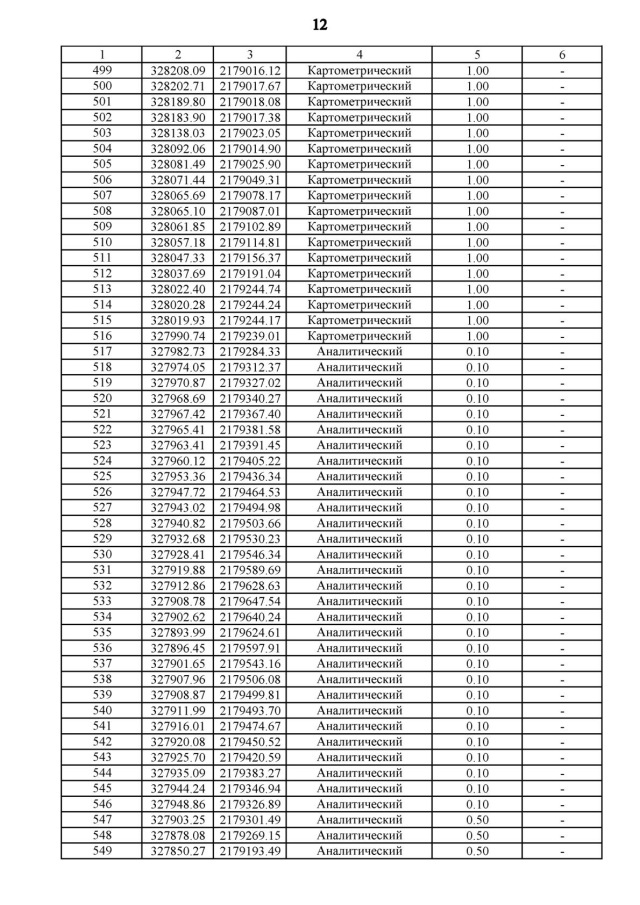 12

| 1 | 2 | 3 | 4 | 5 | 6 |
|---|---|---|---|---|---|
| 499 | 328208.09 | 2179016.12 | Картометрический | 1.00 | - |
| 500 | 328202.71 | 2179017.67 | Картометрический | 1.00 | - |
| 501 | 328189.80 | 2179018.08 | Картометрический | 1.00 | - |
| 502 | 328183.90 | 2179017.38 | Картометрический | 1.00 | - |
| 503 | 328138.03 | 2179023.05 | Картометрический | 1.00 | - |
| 504 | 328092.06 | 2179014.90 | Картометрический | 1.00 | - |
| 505 | 328081.49 | 2179025.90 | Картометрический | 1.00 | - |
| 506 | 328071.44 | 2179049.31 | Картометрический | 1.00 | - |
| 507 | 328065.69 | 2179078.17 | Картометрический | 1.00 | - |
| 508 | 328065.10 | 2179087.01 | Картометрический | 1.00 | - |
| 509 | 328061.85 | 2179102.89 | Картометрический | 1.00 | - |
| 510 | 328057.18 | 2179114.81 | Картометрический | 1.00 | - |
| 511 | 328047.33 | 2179156.37 | Картометрический | 1.00 | - |
| 512 | 328037.69 | 2179191.04 | Картометрический | 1.00 | - |
| 513 | 328022.40 | 2179244.74 | Картометрический | 1.00 | - |
| 514 | 328020.28 | 2179244.24 | Картометрический | 1.00 | - |
| 515 | 328019.93 | 2179244.17 | Картометрический | 1.00 | - |
| 516 | 327990.74 | 2179239.01 | Картометрический | 1.00 | - |
| 517 | 327982.73 | 2179284.33 | Аналитический | 0.10 | - |
| 518 | 327974.05 | 2179312.37 | Аналитический | 0.10 | - |
| 519 | 327970.87 | 2179327.02 | Аналитический | 0.10 | - |
| 520 | 327968.69 | 2179340.27 | Аналитический | 0.10 | - |
| 521 | 327967.42 | 2179367.40 | Аналитический | 0.10 | - |
| 522 | 327965.41 | 2179381.58 | Аналитический | 0.10 | - |
| 523 | 327963.41 | 2179391.45 | Аналитический | 0.10 | - |
| 524 | 327960.12 | 2179405.22 | Аналитический | 0.10 | - |
| 525 | 327953.36 | 2179436.34 | Аналитический | 0.10 | - |
| 526 | 327947.72 | 2179464.53 | Аналитический | 0.10 | - |
| 527 | 327943.02 | 2179494.98 | Аналитический | 0.10 | - |
| 528 | 327940.82 | 2179503.66 | Аналитический | 0.10 | - |
| 529 | 327932.68 | 2179530.23 | Аналитический | 0.10 | - |
| 530 | 327928.41 | 2179546.34 | Аналитический | 0.10 | - |
| 531 | 327919.88 | 2179589.69 | Аналитический | 0.10 | - |
| 532 | 327912.86 | 2179628.63 | Аналитический | 0.10 | - |
| 533 | 327908.78 | 2179647.54 | Аналитический | 0.10 | - |
| 534 | 327902.62 | 2179640.24 | Аналитический | 0.10 | - |
| 535 | 327893.99 | 2179624.61 | Аналитический | 0.10 | - |
| 536 | 327896.45 | 2179597.91 | Аналитический | 0.10 | - |
| 537 | 327901.65 | 2179543.16 | Аналитический | 0.10 | - |
| 538 | 327907.96 | 2179506.08 | Аналитический | 0.10 | - |
| 539 | 327908.87 | 2179499.81 | Аналитический | 0.10 | - |
| 540 | 327911.99 | 2179493.70 | Аналитический | 0.10 | - |
| 541 | 327916.01 | 2179474.67 | Аналитический | 0.10 | - |
| 542 | 327920.08 | 2179450.52 | Аналитический | 0.10 | - |
| 543 | 327925.70 | 2179420.59 | Аналитический | 0.10 | - |
| 544 | 327935.09 | 2179383.27 | Аналитический | 0.10 | - |
| 545 | 327944.24 | 2179346.94 | Аналитический | 0.10 | - |
| 546 | 327948.86 | 2179326.89 | Аналитический | 0.10 | - |
| 547 | 327903.25 | 2179301.49 | Аналитический | 0.50 | - |
| 548 | 327878.08 | 2179269.15 | Аналитический | 0.50 | - |
| 549 | 327850.27 | 2179193.49 | Аналитический | 0.50 | - |